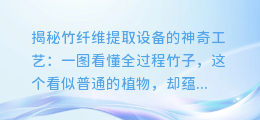 揭秘竹纤维提取设备的神奇工艺：一图看懂全过程竹子，这个看似普通的植物，却蕴...